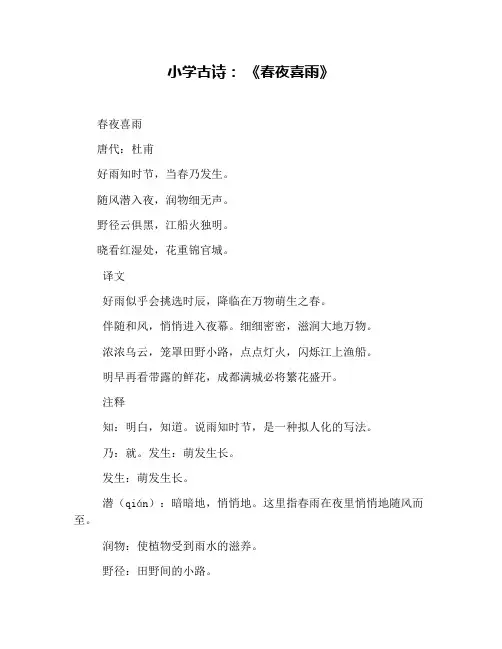 小学古诗：《春夜喜雨》

春夜喜雨

唐代：杜甫

好雨知时节，当春乃发生。

随风潜入夜，润物细无声。

野径云俱黑，江船火独明。

晓看红湿处，花重锦官城。

译文

好雨似乎会挑选时辰，降临在万物萌生之春。

伴随和风，悄悄进入夜幕。细细密密，滋润大地万物。

浓浓乌云，笼罩田野小路，点点灯火，闪烁江上渔船。

明早再看带露的鲜花，成都满城必将繁花盛开。

注释

知：明白，知道。说雨知时节，是一种拟人化的写法。

乃：就。发生：萌发生长。

发生：萌发生长。

潜（qián）：暗暗地，悄悄地。这里指春雨在夜里悄悄地随风而至。

润物：使植物受到雨水的滋养。

野径：田野间的小路。